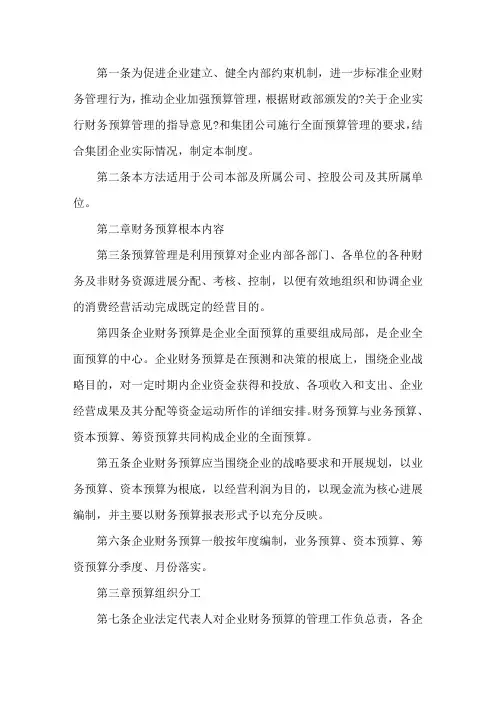 第一条为促进企业建立、健全内部约束机制，进一步标准企业财务管理行为，推动企业加强预算管理，根据财政部颁发的?关于企业实行财务预算管理的指导意见?和集团公司施行全面预算管理的要求，结合集团企业实际情况，制定本制度。

第二条本方法适用于公司本部及所属公司、控股公司及其所属单位。

第二章财务预算根本内容

第三条预算管理是利用预算对企业内部各部门、各单位的各种财务及非财务资源进展分配、考核、控制，以便有效地组织和协调企业的消费经营活动完成既定的经营目的。

第四条企业财务预算是企业全面预算的重要组成局部，是企业全面预算的中心。企业财务预算是在预测和决策的根底上，围绕企业战略目的，对一定时期内企业资金获得和投放、各项收入和支出、企业经营成果及其分配等资金运动所作的详细安排。财务预算与业务预算、资本预算、筹资预算共同构成企业的全面预算。

第五条企业财务预算应当围绕企业的战略要求和开展规划，以业务预算、资本预算为根底，以经营利润为目的，以现金流为核心进展编制，并主要以财务预算报表形式予以充分反映。

第六条企业财务预算一般按年度编制，业务预算、资本预算、筹资预算分季度、月份落实。

第三章预算组织分工

第七条企业法定代表人对企业财务预算的管理工作负总责，各企